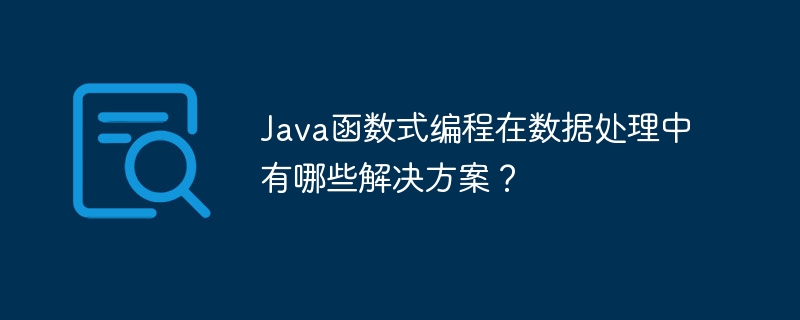 Java函数式编程在数据处理中有哪些解决方案？